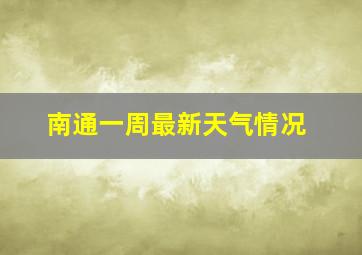 南通一周最新天气情况